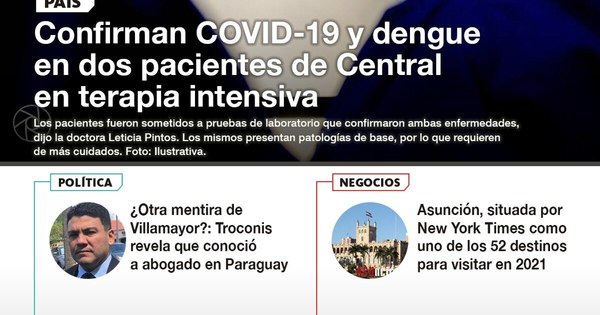 PAÍS

Confirman COVID-19 y dengue en dos pacientes de Central en terapia intensiva

Los pacientes fueron sometidos a pruebas de laboratorio que confirmaron ambas enfermedades, dijo la doctora Leticia Pintos. Los mismos presentan patologías de base, por lo que requieren de más cuidados. Foto: Ilustrativa.

POLÍTICA

¿Otra mentira de Villamayor?: Troconis revela que conoció a abogado en Paraguay

NEGOCIOS

Asunción, situada por New York Times como uno de los 52 destinos para visitar en 2021